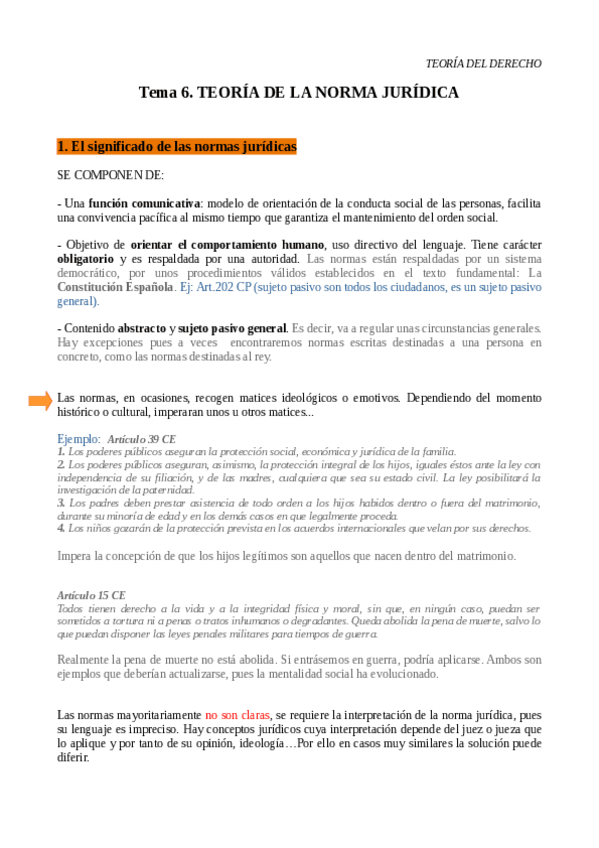 TEORÍA DEL DERECHO

Tema 6. TEORÍA DE LA NORMA JURÍDICA

1. El significado de las normas jurídicas

SE COMPONEN DE:

- Una función comunicativa: modelo de orientación de la conducta social de las personas, facilita una convivencia pacífica al mismo tiempo que garantiza el mantenimiento del orden social.

- Objetivo de orientar el comportamiento humano, uso directivo del lenguaje. Tiene carácter obligatorio y es respaldada por una autoridad. Las normas están respaldadas por un sistema democrático, por unos procedimientos válidos establecidos en el texto fundamental: La Constitución Española. Ej: Art.202 CP (sujeto pasivo son todos los ciudadanos, es un sujeto pasivo general).

- Contenido abstracto y sujeto pasivo general. Es decir, va a regular unas circunstancias generales. Hay excepciones pues a veces encontraremos normas escritas destinadas a una persona en concreto, como las normas destinadas al rey.

Las normas, en ocasiones, recogen matices ideológicos o emotivos. Dependiendo del momento histórico o cultural, imperaran unos u otros matices...

Ejemplo: Artículo 39 CE
1. Los poderes públicos aseguran la protección social, económica y jurídica de la familia.
2. Los poderes públicos aseguran, asimismo, la protección integral de los hijos, iguales éstos ante la ley con independencia de su filiación, y de las madres, cualquiera que sea su estado civil. La ley posibilitará la investigación de la paternidad.
3. Los padres deben prestar asistencia de todo orden a los hijos habidos dentro o fuera del matrimonio, durante su minoría de edad y en los demás casos en que legalmente proceda.
4. Los niños gozarán de la protección prevista en los acuerdos internacionales que velan por sus derechos.

Impera la concepción de que los hijos legítimos son aquellos que nacen dentro del matrimonio.

Artículo 15 CE
Todos tienen derecho a la vida y a la integridad física y moral, sin que, en ningún caso, puedan ser sometidos a tortura ni a penas o tratos inhumanos o degradantes. Queda abolida la pena de muerte, salvo lo que puedan disponer las leyes penales militares para tiempos de guerra.

Realmente la pena de muerte no está abolida. Si entrásemos en guerra, podría aplicarse. Ambos son ejemplos que deberían actualizarse, pues la mentalidad social ha evolucionado.

Las normas mayoritariamente no son claras, se requiere la interpretación de la norma jurídica, pues su lenguaje es impreciso. Hay conceptos jurídicos cuya interpretación depende del juez o jueza que lo aplique y por tanto de su opinión, ideología…Por ello en casos muy similares la solución puede diferir.